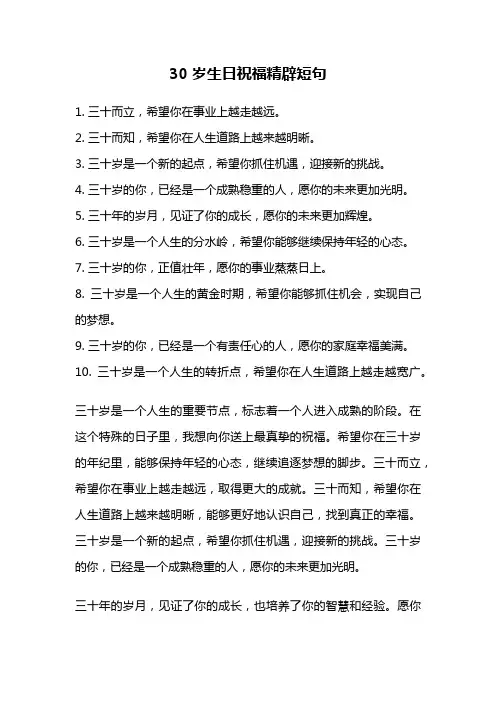 30 岁生日祝福精辟短句

1. 三十而立，希望你在事业上越走越远。

2. 三十而知，希望你在人生道路上越来越明晰。

3. 三十岁是一个新的起点，希望你抓住机遇，迎接新的挑战。

4. 三十岁的你，已经是一个成熟稳重的人，愿你的未来更加光明。

5. 三十年的岁月，见证了你的成长，愿你的未来更加辉煌。

6. 三十岁是一个人生的分水岭，希望你能够继续保持年轻的心态。

7. 三十岁的你，正值壮年，愿你的事业蒸蒸日上。

8. 三十岁是一个人生的黄金时期，希望你能够抓住机会，实现自己的梦想。

9. 三十岁的你，已经是一个有责任心的人，愿你的家庭幸福美满。

10. 三十岁是一个人生的转折点，希望你在人生道路上越走越宽广。

三十岁是一个人生的重要节点，标志着一个人进入成熟的阶段。在这个特殊的日子里，我想向你送上最真挚的祝福。希望你在三十岁的年纪里，能够保持年轻的心态，继续追逐梦想的脚步。三十而立，希望你在事业上越走越远，取得更大的成就。三十而知，希望你在人生道路上越来越明晰，能够更好地认识自己，找到真正的幸福。三十岁是一个新的起点，希望你抓住机遇，迎接新的挑战。三十岁的你，已经是一个成熟稳重的人，愿你的未来更加光明。

三十年的岁月，见证了你的成长，也培养了你的智慧和经验。愿你